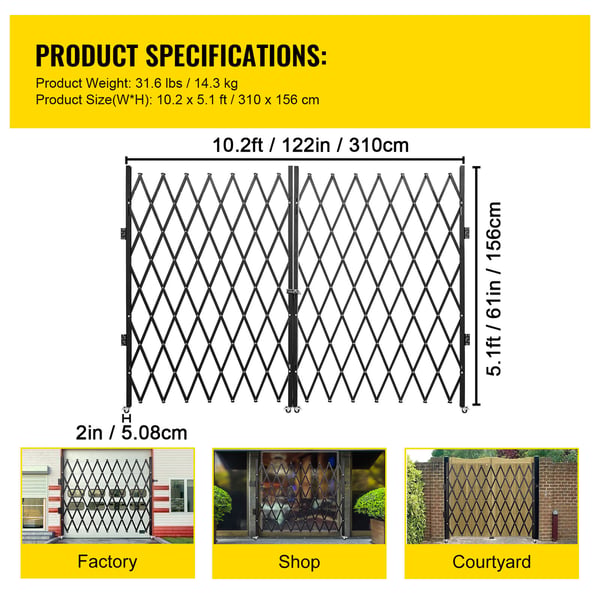 PRODUCT SPECIFICATIONS:
Product Weight: 31.6 lbs / 14.3 kg
Product Size(W*H): 10.2 x 5.1 ft / 310 x 156 cm

10.2ft / 122in / 310cm

5.1ft / 61in / 156cm

2in / 5.08cm

Factory

Shop

Courtyard